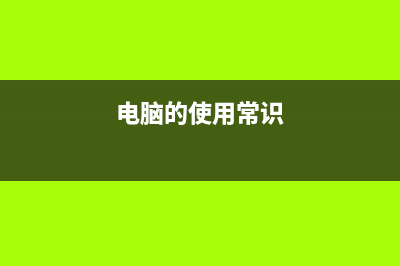 电脑的使用常识